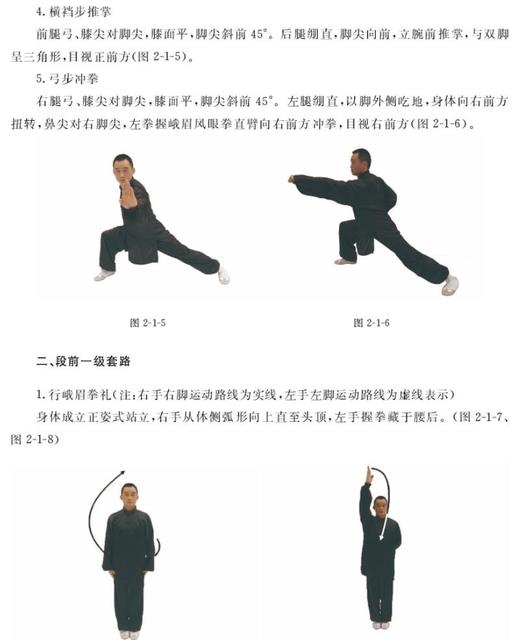 4. 横裆步推掌

前腿弓、膝尖对脚尖，膝面平，脚尖斜前 45°。后腿绷直，脚尖向前，立腕前推掌，与双脚呈三角形，目视正前方(图 2-1-5)。

5. 弓步冲拳

右腿弓、膝尖对脚尖，膝面平，脚尖斜前 45°。左腿绷直，以脚外侧吃地，身体向右前方扭转，鼻尖对右脚尖，左拳握峨眉凤眼拳直臂向右前方冲拳，目视右前方(图 2-1-6)。

图 2-1-5

图 2-1-6

二、段前一级套路

1. 行峨眉拳礼(注：右手右脚运动路线为实线，左手左脚运动路线为虚线表示)

身体成立正姿式站立，右手从体侧弧形向上直至头顶，左手握拳藏于腰后。(图 2-1-7、图 2-1-8)